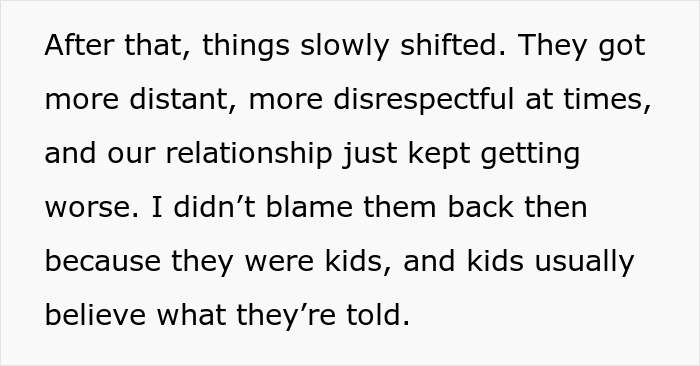 After that, things slowly shifted. They got more distant, more disrespectful at times, and our relationship just kept getting worse. I didn’t blame them back then because they were kids, and kids usually believe what they’re told.